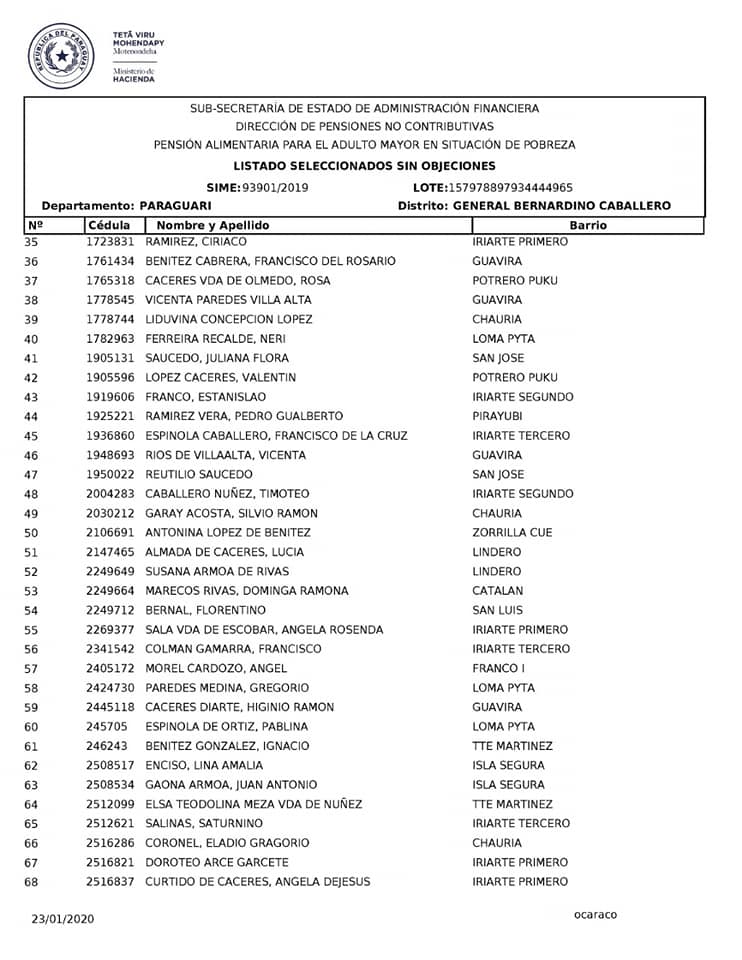 REPUBLICA DEL PARAGUAY

TETÃ VIRU MOHENDAPY Motenondeha

Ministerio de HACIENDA

SUB-SECRETARÍA DE ESTADO DE ADMINISTRACIÓN FINANCIERA
DIRECCIÓN DE PENSIONES NO CONTRIBUTIVAS
PENSIÓN ALIMENTARIA PARA EL ADULTO MAYOR EN SITUACIÓN DE POBREZA
LISTADO SELECCIONADOS SIN OBJECIONES
SIME: 93901/2019 LOTE: 157978897934444965
Departamento: PARAGUARI Distrito: GENERAL BERNARDINO CABALLERO

| Nº | Cédula | Nombre y Apellido | Barrio |
|---|---|---|---|
| 35 | 1723831 | RAMIREZ, CIRIACO | IRIARTE PRIMERO |
| 36 | 1761434 | BENITEZ CABRERA, FRANCISCO DEL ROSARIO | GUAVIRA |
| 37 | 1765318 | CACERES VDA DE OLMEDO, ROSA | POTRERO PUKU |
| 38 | 1778545 | VICENTA PAREDES VILLA ALTA | GUAVIRA |
| 39 | 1778744 | LIDUVINA CONCEPCION LOPEZ | CHAURIA |
| 40 | 1782963 | FERREIRA RECALDE, NERI | LOMA PYTA |
| 41 | 1905131 | SAUCEDO, JULIANA FLORA | SAN JOSE |
| 42 | 1905596 | LOPEZ CACERES, VALENTIN | POTRERO PUKU |
| 43 | 1919606 | FRANCO, ESTANISLAO | IRIARTE SEGUNDO |
| 44 | 1925221 | RAMIREZ VERA, PEDRO GUALBERTO | PIRAYUBI |
| 45 | 1936860 | ESPINOLA CABALLERO, FRANCISCO DE LA CRUZ | IRIARTE TERCERO |
| 46 | 1948693 | RIOS DE VILLAALTA, VICENTA | GUAVIRA |
| 47 | 1950022 | REUTILIO SAUCEDO | SAN JOSE |
| 48 | 2004283 | CABALLERO NUÑEZ, TIMOTEO | IRIARTE SEGUNDO |
| 49 | 2030212 | GARAY ACOSTA, SILVIO RAMON | CHAURIA |
| 50 | 2106691 | ANTONINA LOPEZ DE BENITEZ | ZORRILLA CUE |
| 51 | 2147465 | ALMADA DE CACERES, LUCIA | LINDERO |
| 52 | 2249649 | SUSANA ARMOA DE RIVAS | LINDERO |
| 53 | 2249664 | MARECOS RIVAS, DOMINGA RAMONA | CATALAN |
| 54 | 2249712 | BERNAL, FLORENTINO | SAN LUIS |
| 55 | 2269377 | SALA VDA DE ESCOBAR, ANGELA ROSENDA | IRIARTE PRIMERO |
| 56 | 2341542 | COLMAN GAMARRA, FRANCISCO | IRIARTE TERCERO |
| 57 | 2405172 | MOREL CARDOZO, ANGEL | FRANCO I |
| 58 | 2424730 | PAREDES MEDINA, GREGORIO | LOMA PYTA |
| 59 | 2445118 | CACERES DIARTE, HIGINIO RAMON | GUAVIRA |
| 60 | 245705 | ESPINOLA DE ORTIZ, PABLINA | LOMA PYTA |
| 61 | 246243 | BENITEZ GONZALEZ, IGNACIO | TTE MARTINEZ |
| 62 | 2508517 | ENCISO, LINA AMALIA | ISLA SEGURA |
| 63 | 2508534 | GAONA ARMOA, JUAN ANTONIO | ISLA SEGURA |
| 64 | 2512099 | ELSA TEODOLINA MEZA VDA DE NUÑEZ | TTE MARTINEZ |
| 65 | 2512621 | SALINAS, SATURNINO | IRIARTE TERCERO |
| 66 | 2516286 | CORONEL, ELADIO GRAGORIO | CHAURIA |
| 67 | 2516821 | DOROTEO ARCE GARCETE | IRIARTE PRIMERO |
| 68 | 2516837 | CURTIDO DE CACERES, ANGELA DEJESUS | IRIARTE PRIMERO |

23/01/2020 ocaraco